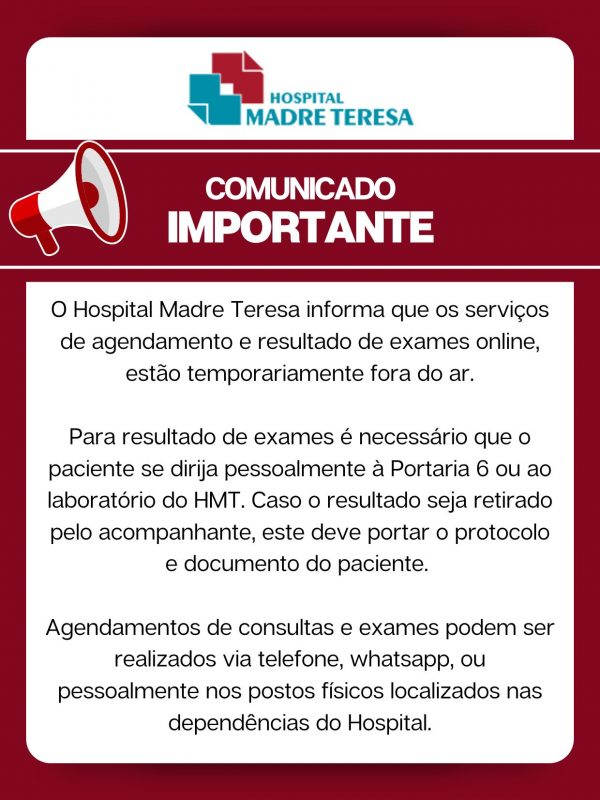 HOSPITAL
MADRE TERESA

COMUNICADO
IMPORTANTE

O Hospital Madre Teresa informa que os serviços de agendamento e resultado de exames online, estão temporariamente fora do ar.

Para resultado de exames é necessário que o paciente se dirija pessoalmente à Portaria 6 ou ao laboratório do HMT. Caso o resultado seja retirado pelo acompanhante, este deve portar o protocolo e documento do paciente.

Agendamentos de consultas e exames podem ser realizados via telefone, whatsapp, ou pessoalmente nos postos físicos localizados nas dependências do Hospital.